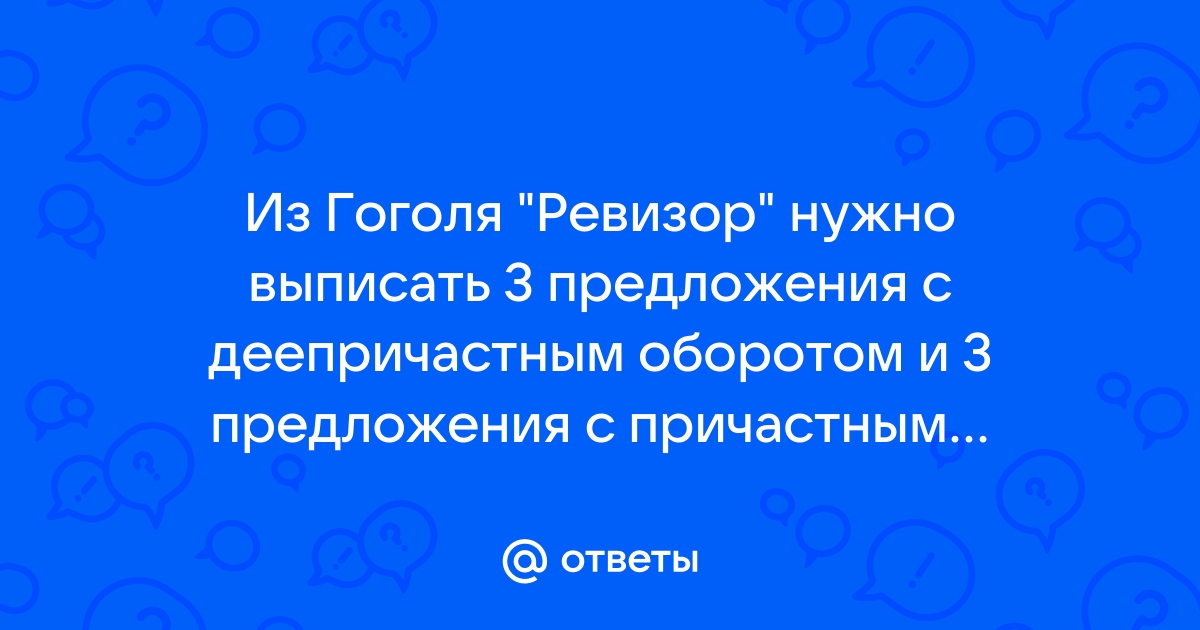 Из Гоголя "Ревизор" нужно выписать 3 предложения с деепричастным оборотом и 3 предложения с причастным...

@ ответы